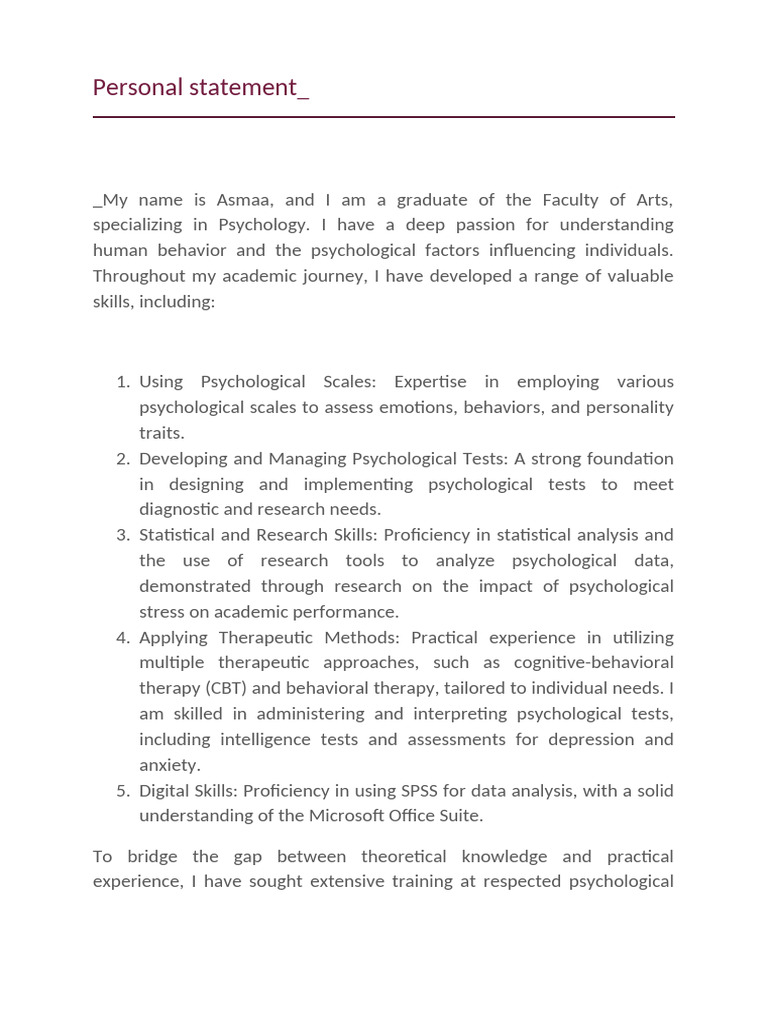 Personal statement_

_My name is Asmaa, and I am a graduate of the Faculty of Arts, specializing in Psychology. I have a deep passion for understanding human behavior and the psychological factors influencing individuals. Throughout my academic journey, I have developed a range of valuable skills, including:

1. Using Psychological Scales: Expertise in employing various psychological scales to assess emotions, behaviors, and personality traits.
2. Developing and Managing Psychological Tests: A strong foundation in designing and implementing psychological tests to meet diagnostic and research needs.
3. Statistical and Research Skills: Proficiency in statistical analysis and the use of research tools to analyze psychological data, demonstrated through research on the impact of psychological stress on academic performance.
4. Applying Therapeutic Methods: Practical experience in utilizing multiple therapeutic approaches, such as cognitive-behavioral therapy (CBT) and behavioral therapy, tailored to individual needs. I am skilled in administering and interpreting psychological tests, including intelligence tests and assessments for depression and anxiety.
5. Digital Skills: Proficiency in using SPSS for data analysis, with a solid understanding of the Microsoft Office Suite.

To bridge the gap between theoretical knowledge and practical experience, I have sought extensive training at respected psychological